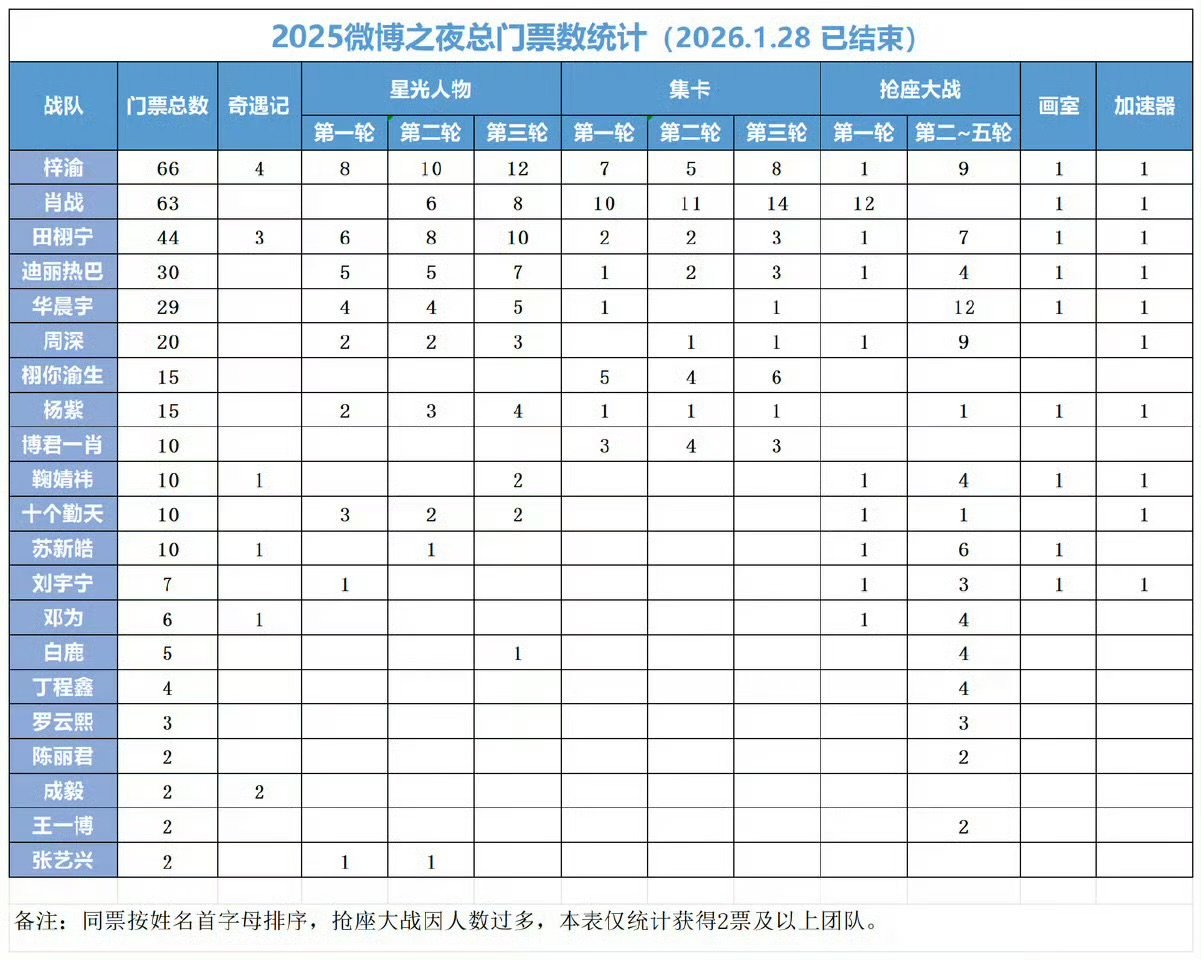 2025微博之夜总门票数统计（2026.1.28 已结束）

| 战队 | 门票总数 | 奇遇记 | 星光人物 第一轮 | 星光人物 第二轮 | 星光人物 第三轮 | 集卡 第一轮 | 集卡 第二轮 | 集卡 第三轮 | 抢座大战 第一轮 | 抢座大战 第二~五轮 | 画室 | 加速器 |
|---|---|---|---|---|---|---|---|---|---|---|---|---|
| 梓渝 | 66 | 4 | 8 | 10 | 12 | 7 | 5 | 8 | 1 | 9 | 1 | 1 |
| 肖战 | 63 | | | 6 | 8 | 10 | 11 | 14 | 12 | | 1 | 1 |
| 田栩宁 | 44 | 3 | 6 | 8 | 10 | 2 | 2 | 3 | 1 | 7 | 1 | 1 |
| 迪丽热巴 | 30 | | 5 | 5 | 7 | 1 | 2 | 3 | 1 | 4 | 1 | 1 |
| 华晨宇 | 29 | | 4 | 4 | 5 | 1 | | 1 | | 12 | 1 | 1 |
| 周深 | 20 | | 2 | 2 | 3 | | 1 | 1 | 1 | 9 | | 1 |
| 栩你渝生 | 15 | | | | | 5 | 4 | 6 | | | | |
| 杨紫 | 15 | | 2 | 3 | 4 | 1 | 1 | 1 | | 1 | 1 | 1 |
| 博君一肖 | 10 | | | | | 3 | 4 | 3 | | | | |
| 鞠婧祎 | 10 | 1 | | | 2 | | | | 1 | 4 | 1 | 1 |
| 十个勤天 | 10 | | 3 | 2 | 2 | | | | 1 | 1 | | 1 |
| 苏新皓 | 10 | 1 | | 1 | | | | | 1 | 6 | 1 | |
| 刘宇宁 | 7 | | 1 | | | | | | 1 | 3 | 1 | 1 |
| 邓为 | 6 | 1 | | | | | | | 1 | 4 | | |
| 白鹿 | 5 | | | | 1 | | | | | 4 | | |
| 丁程鑫 | 4 | | | | | | | | | 4 | | |
| 罗云熙 | 3 | | | | | | | | | 3 | | |
| 陈丽君 | 2 | | | | | | | | | 2 | | |
| 成毅 | 2 | 2 | | | | | | | | | | |
| 王一博 | 2 | | | | | | | | | 2 | | |
| 张艺兴 | 2 | | 1 | 1 | | | | | | | | |

备注：同票按姓名首字母排序，抢座大战因人数过多，本表仅统计获得2票及以上团队。